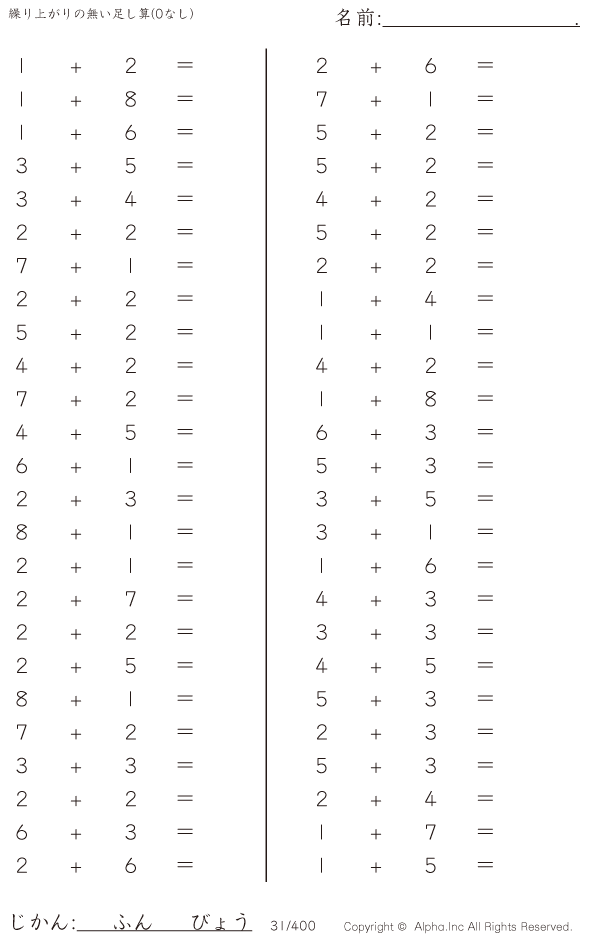 繰り上がりの無い足し算(0なし)

名前:____.

$1 + 2 =$
$1 + 8 =$
$1 + 6 =$
$3 + 5 =$
$3 + 4 =$
$2 + 2 =$
$7 + 1 =$
$2 + 2 =$
$5 + 2 =$
$4 + 2 =$
$7 + 2 =$
$4 + 5 =$
$6 + 1 =$
$2 + 3 =$
$8 + 1 =$
$2 + 1 =$
$2 + 7 =$
$2 + 2 =$
$2 + 5 =$
$8 + 1 =$
$7 + 2 =$
$3 + 3 =$
$2 + 2 =$
$6 + 3 =$
$2 + 6 =$

$2 + 6 =$
$7 + 1 =$
$5 + 2 =$
$5 + 2 =$
$4 + 2 =$
$5 + 2 =$
$2 + 2 =$
$1 + 4 =$
$1 + 1 =$
$4 + 2 =$
$1 + 8 =$
$6 + 3 =$
$5 + 3 =$
$3 + 5 =$
$3 + 1 =$
$1 + 6 =$
$4 + 3 =$
$3 + 3 =$
$4 + 5 =$
$5 + 3 =$
$2 + 3 =$
$5 + 3 =$
$2 + 4 =$
$1 + 7 =$
$1 + 5 =$

じかん:____ふん____びょう 31/400 Copyright © Alpha.Inc All Rights Reserved.